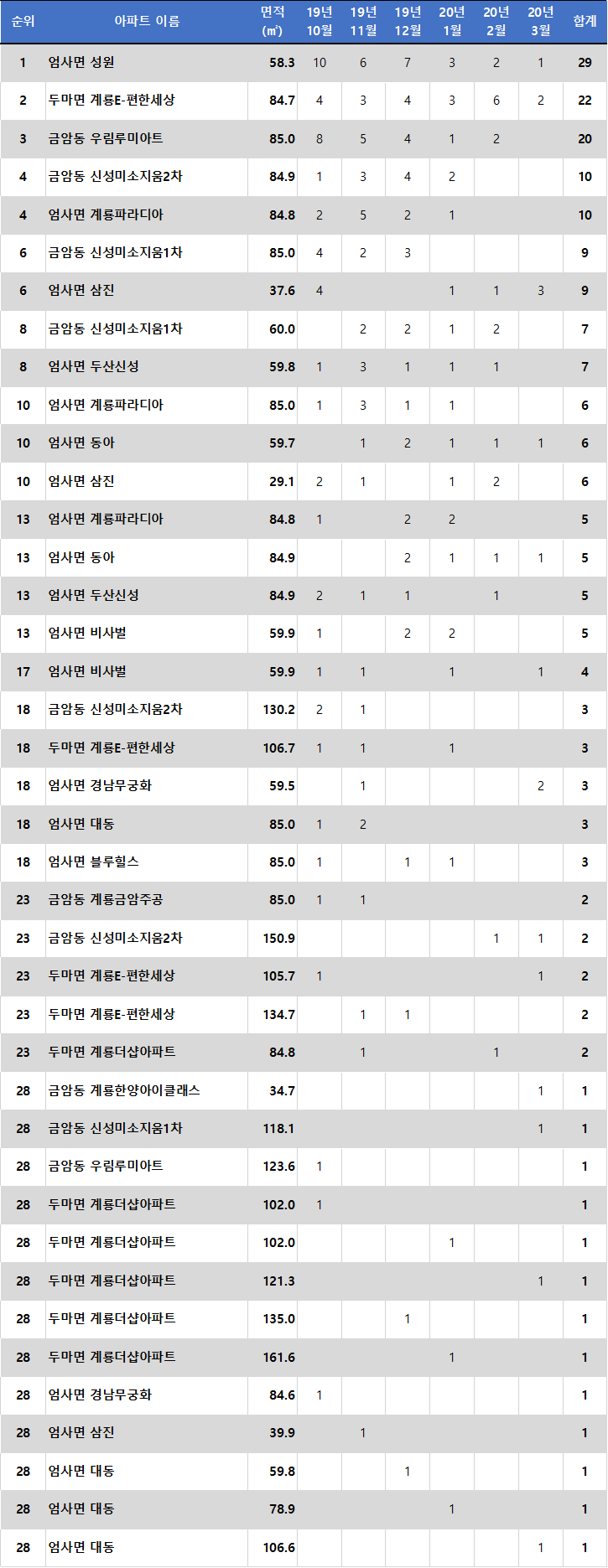 | 순위 | 아파트 이름 | 면적 (㎡) | 19년 10월 | 19년 11월 | 19년 12월 | 20년 1월 | 20년 2월 | 20년 3월 | 합계 |
|---|---|---|---|---|---|---|---|---|---|
| 1 | 엄사면 성원 | 58.3 | 10 | 6 | 7 | 3 | 2 | 1 | 29 |
| 2 | 두마면 계룡E-편한세상 | 84.7 | 4 | 3 | 4 | 3 | 6 | 2 | 22 |
| 3 | 금암동 우림루미아트 | 85.0 | 8 | 5 | 4 | 1 | 2 | | 20 |
| 4 | 금암동 신성미소지움2차 | 84.9 | 1 | 3 | 4 | 2 | | | 10 |
| 4 | 엄사면 계룡파라디아 | 84.8 | 2 | 5 | 2 | 1 | | | 10 |
| 6 | 금암동 신성미소지움1차 | 85.0 | 4 | 2 | 3 | | | | 9 |
| 6 | 엄사면 삼진 | 37.6 | 4 | | | 1 | 1 | 3 | 9 |
| 8 | 금암동 신성미소지움1차 | 60.0 | | 2 | 2 | 1 | 2 | | 7 |
| 8 | 엄사면 두산신성 | 59.8 | 1 | 3 | 1 | 1 | 1 | | 7 |
| 10 | 엄사면 계룡파라디아 | 85.0 | 1 | 3 | 1 | 1 | | | 6 |
| 10 | 엄사면 동아 | 59.7 | | 1 | 2 | 1 | 1 | 1 | 6 |
| 10 | 엄사면 삼진 | 29.1 | 2 | 1 | | 1 | 2 | | 6 |
| 13 | 엄사면 계룡파라디아 | 84.8 | 1 | | 2 | 2 | | | 5 |
| 13 | 엄사면 동아 | 84.9 | | | 2 | 1 | 1 | 1 | 5 |
| 13 | 엄사면 두산신성 | 84.9 | 2 | 1 | 1 | | 1 | | 5 |
| 13 | 엄사면 비사벌 | 59.9 | 1 | | 2 | 2 | | | 5 |
| 17 | 엄사면 비사벌 | 59.9 | 1 | 1 | | 1 | | 1 | 4 |
| 18 | 금암동 신성미소지움2차 | 130.2 | 2 | 1 | | | | | 3 |
| 18 | 두마면 계룡E-편한세상 | 106.7 | 1 | 1 | | 1 | | | 3 |
| 18 | 엄사면 경남무궁화 | 59.5 | | 1 | | | | 2 | 3 |
| 18 | 엄사면 대동 | 85.0 | 1 | 2 | | | | | 3 |
| 18 | 엄사면 블루힐스 | 85.0 | 1 | | 1 | 1 | | | 3 |
| 23 | 금암동 계룡금암주공 | 85.0 | 1 | 1 | | | | | 2 |
| 23 | 금암동 신성미소지움2차 | 150.9 | | | | | 1 | 1 | 2 |
| 23 | 두마면 계룡E-편한세상 | 105.7 | 1 | | | | | 1 | 2 |
| 23 | 두마면 계룡E-편한세상 | 134.7 | | 1 | 1 | | | | 2 |
| 23 | 두마면 계룡더샵아파트 | 84.8 | | 1 | | | 1 | | 2 |
| 28 | 금암동 계룡한양아이클래스 | 34.7 | | | | | | 1 | 1 |
| 28 | 금암동 신성미소지움1차 | 118.1 | | | | | | 1 | 1 |
| 28 | 금암동 우림루미아트 | 123.6 | 1 | | | | | | 1 |
| 28 | 두마면 계룡더샵아파트 | 102.0 | 1 | | | | | | 1 |
| 28 | 두마면 계룡더샵아파트 | 102.0 | | | | 1 | | | 1 |
| 28 | 두마면 계룡더샵아파트 | 121.3 | | | | | | 1 | 1 |
| 28 | 두마면 계룡더샵아파트 | 135.0 | | | 1 | | | | 1 |
| 28 | 두마면 계룡더샵아파트 | 161.6 | | | | 1 | | | 1 |
| 28 | 엄사면 경남무궁화 | 84.6 | 1 | | | | | | 1 |
| 28 | 엄사면 삼진 | 39.9 | | 1 | | | | | 1 |
| 28 | 엄사면 대동 | 59.8 | | | 1 | | | | 1 |
| 28 | 엄사면 대동 | 78.9 | | | | 1 | | | 1 |
| 28 | 엄사면 대동 | 106.6 | | | | | | 1 | 1 |